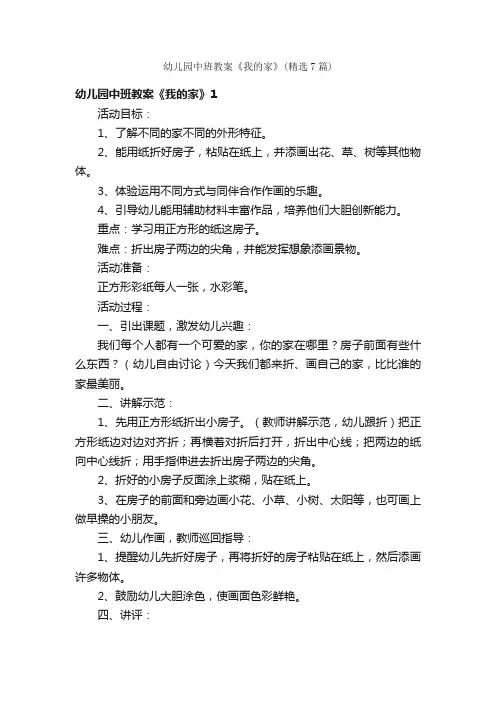 幼儿园中班教案《我的家》（精选7篇）

幼儿园中班教案《我的家》1

活动目标：

1、了解不同的家不同的外形特征。

2、能用纸折好房子，粘贴在纸上，并添画出花、草、树等其他物体。

3、体验运用不同方式与同伴合作作画的乐趣。

4、引导幼儿能用辅助材料丰富作品，培养他们大胆创新能力。

重点：学习用正方形的纸这房子。

难点：折出房子两边的尖角，并能发挥想象添画景物。

活动准备：

正方形彩纸每人一张，水彩笔。

活动过程：

一、引出课题，激发幼儿兴趣：

我们每个人都有一个可爱的家，你的家在哪里？房子前面有些什么东西？（幼儿自由讨论）今天我们都来折、画自己的家，比比谁的家最美丽。

二、讲解示范：

1、先用正方形纸折出小房子。（教师讲解示范，幼儿跟折）把正方形纸边对边对齐折；再横着对折后打开，折出中心线；把两边的纸向中心线折；用手指伸进去折出房子两边的尖角。

2、折好的小房子反面涂上浆糊，贴在纸上。

3、在房子的前面和旁边画小花、小草、小树、太阳等，也可画上做早操的小朋友。

三、幼儿作画，教师巡回指导：

1、提醒幼儿先折好房子，再将折好的房子粘贴在纸上，然后添画许多物体。

2、鼓励幼儿大胆涂色，使画面色彩鲜艳。

四、讲评：